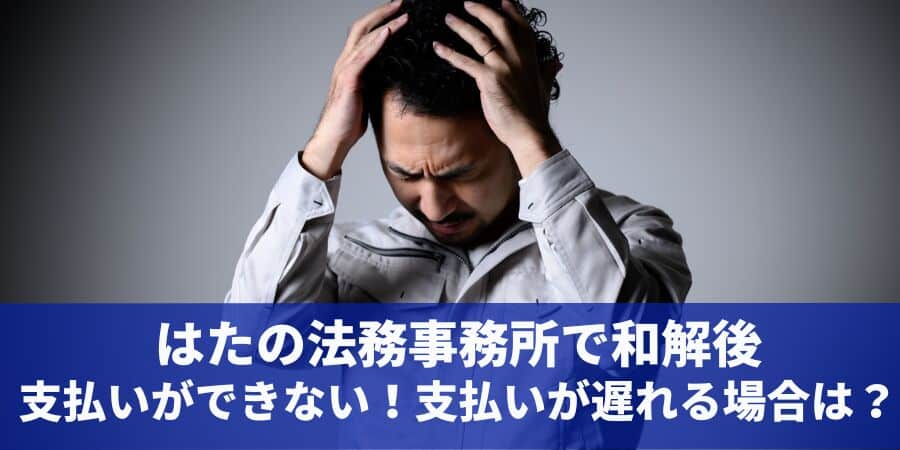 はたの法務事務所で和解後
支払いができない！支払いが遅れる場合は？